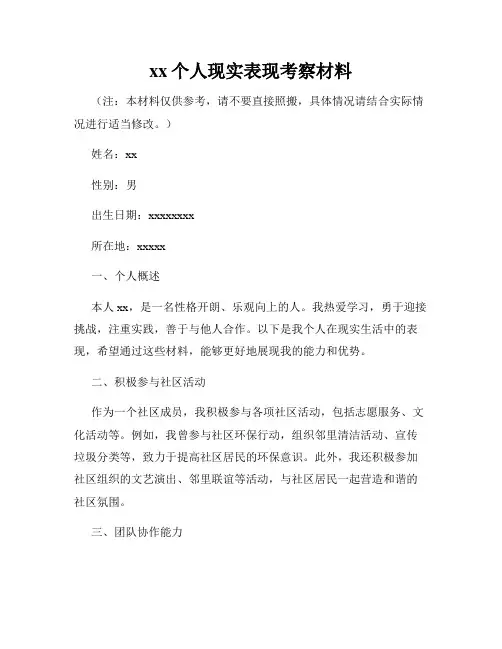 xx 个人现实表现考察材料

（注：本材料仅供参考，请不要直接照搬，具体情况请结合实际情况进行适当修改。）

姓名：xx

性别：男

出生日期：xxxxxxxx

所在地：xxxxx

一、个人概述

本人 xx，是一名性格开朗、乐观向上的人。我热爱学习，勇于迎接挑战，注重实践，善于与他人合作。以下是我个人在现实生活中的表现，希望通过这些材料，能够更好地展现我的能力和优势。

二、积极参与社区活动

作为一个社区成员，我积极参与各项社区活动，包括志愿服务、文化活动等。例如，我曾参与社区环保行动，组织邻里清洁活动、宣传垃圾分类等，致力于提高社区居民的环保意识。此外，我还积极参加社区组织的文艺演出、邻里联谊等活动，与社区居民一起营造和谐的社区氛围。

三、团队协作能力